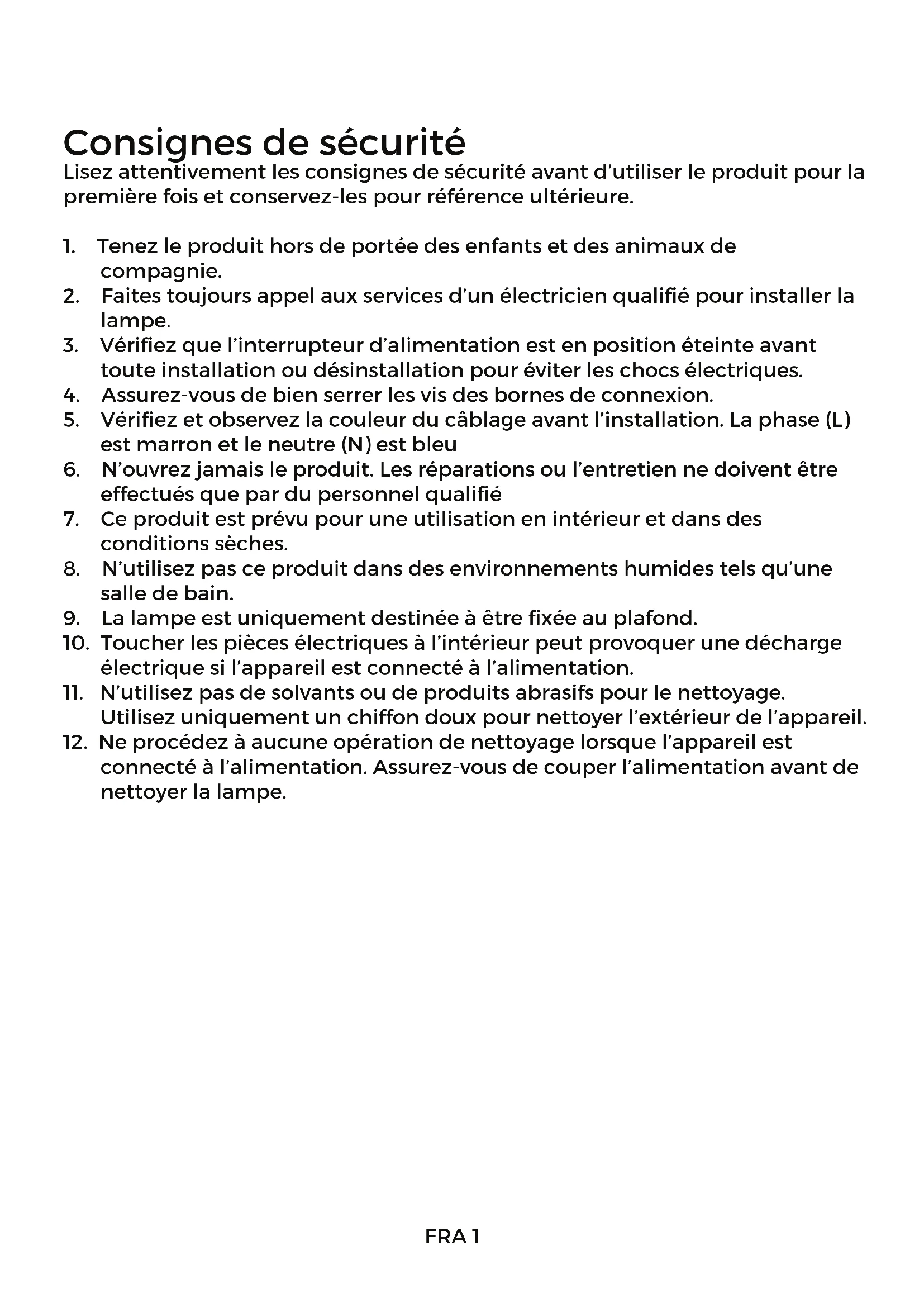 Consignes de sécurité
Lisez attentivement les consignes de sécurité avant d'utiliser le produit pour la première fois et conservez-les pour référence ultérieure.

1. Tenez le produit hors de portée des enfants et des animaux de compagnie.
2. Faites toujours appel aux services d'un électricien qualifié pour installer la lampe.
3. Vérifiez que l'interrupteur d'alimentation est en position éteinte avant toute installation ou désinstallation pour éviter les chocs électriques.
4. Assurez-vous de bien serrer les vis des bornes de connexion.
5. Vérifiez et observez la couleur du câblage avant l'installation. La phase (L) est marron et le neutre (N) est bleu
6. N'ouvrez jamais le produit. Les réparations ou l'entretien ne doivent être effectués que par du personnel qualifié
7. Ce produit est prévu pour une utilisation en intérieur et dans des conditions sèches.
8. N'utilisez pas ce produit dans des environnements humides tels qu'une salle de bain.
9. La lampe est uniquement destinée à être fixée au plafond.
10. Toucher les pièces électriques à l'intérieur peut provoquer une décharge électrique si l'appareil est connecté à l'alimentation.
11. N'utilisez pas de solvants ou de produits abrasifs pour le nettoyage. Utilisez uniquement un chiffon doux pour nettoyer l'extérieur de l'appareil.
12. Ne procédez à aucune opération de nettoyage lorsque l'appareil est connecté à l'alimentation. Assurez-vous de couper l'alimentation avant de nettoyer la lampe.

FRA 1